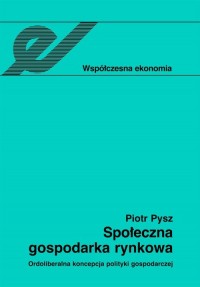 Współczesna ekonomia

Piotr Pysz
Społeczna gospodarka rynkowa
Ordoliberalna koncepcja polityki gospodarczej